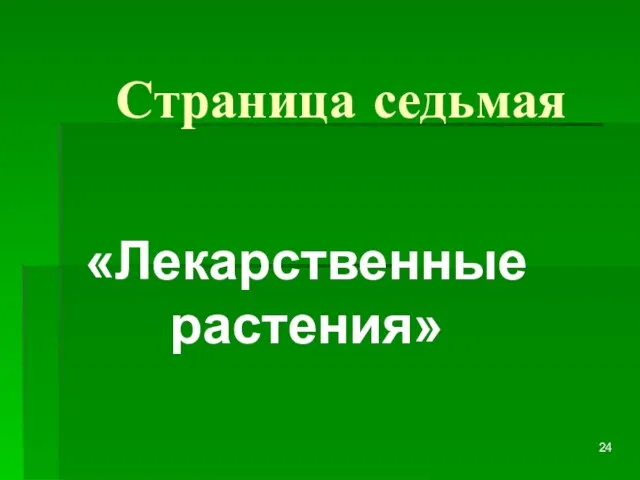 Страница седьмая

«Лекарственные растения»

24